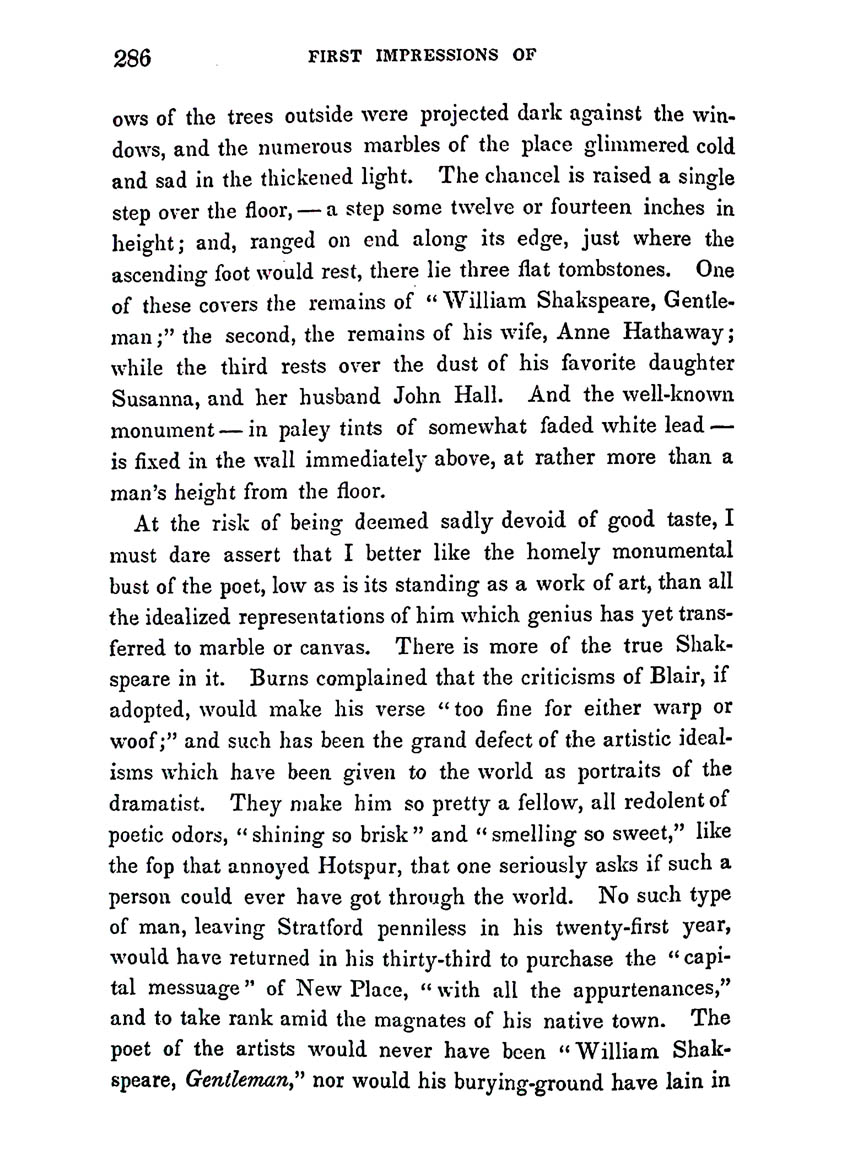 286 FIRST IMPRESSIONS OF

ows of the trees outside were projected dark against the windows, and the numerous marbles of the place glimmered cold and sad in the thickened light. The chancel is raised a single step over the floor, — a step some twelve or fourteen inches in height; and, ranged on end along its edge, just where the ascending foot would rest, there lie three flat tombstones. One of these covers the remains of "William Shakspeare, Gentleman;" the second, the remains of his wife, Anne Hathaway; while the third rests over the dust of his favorite daughter Susanna, and her husband John Hall. And the well-known monument — in paley tints of somewhat faded white lead — is fixed in the wall immediately above, at rather more than a man's height from the floor.

At the risk of being deemed sadly devoid of good taste, I must dare assert that I better like the homely monumental bust of the poet, low as is its standing as a work of art, than all the idealized representations of him which genius has yet transferred to marble or canvas. There is more of the true Shakspeare in it. Burns complained that the criticisms of Blair, if adopted, would make his verse "too fine for either warp or woof;" and such has been the grand defect of the artistic idealisms which have been given to the world as portraits of the dramatist. They make him so pretty a fellow, all redolent of poetic odors, "shining so brisk" and "smelling so sweet," like the fop that annoyed Hotspur, that one seriously asks if such a person could ever have got through the world. No such type of man, leaving Stratford penniless in his twenty-first year, would have returned in his thirty-third to purchase the "capital messuage" of New Place, "with all the appurtenances," and to take rank amid the magnates of his native town. The poet of the artists would never have been "William Shakspeare, Gentleman," nor would his burying-ground have lain in